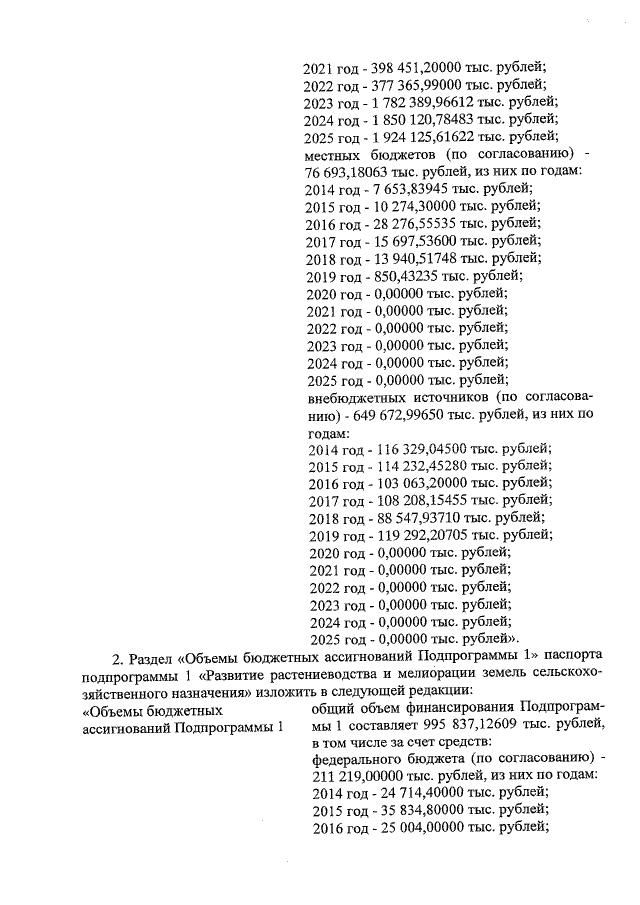 2021 год - 398 451,20000 тыс. рублей;
2022 год - 377 365,99000 тыс. рублей;
2023 год - 1 782 389,96612 тыс. рублей;
2024 год - 1 850 120,78483 тыс. рублей;
2025 год - 1 924 125,61622 тыс. рублей;
местных бюджетов (по согласованию) - 76 693,18063 тыс. рублей, из них по годам:
2014 год - 7 653,83945 тыс. рублей;
2015 год - 10 274,30000 тыс. рублей;
2016 год - 28 276,55535 тыс. рублей;
2017 год - 15 697,53600 тыс. рублей;
2018 год - 13 940,51748 тыс. рублей;
2019 год - 850,43235 тыс. рублей;
2020 год - 0,00000 тыс. рублей;
2021 год - 0,00000 тыс. рублей;
2022 год - 0,00000 тыс. рублей;
2023 год - 0,00000 тыс. рублей;
2024 год - 0,00000 тыс. рублей;
2025 год - 0,00000 тыс. рублей;
внебюджетных источников (по согласованию) - 649 672,99650 тыс. рублей, из них по годам:
2014 год - 116 329,04500 тыс. рублей;
2015 год - 114 232,45280 тыс. рублей;
2016 год - 103 063,20000 тыс. рублей;
2017 год - 108 208,15455 тыс. рублей;
2018 год - 88 547,93710 тыс. рублей;
2019 год - 119 292,20705 тыс. рублей;
2020 год - 0,00000 тыс. рублей;
2021 год - 0,00000 тыс. рублей;
2022 год - 0,00000 тыс. рублей;
2023 год - 0,00000 тыс. рублей;
2024 год - 0,00000 тыс. рублей;
2025 год - 0,00000 тыс. рублей».

2. Раздел «Объемы бюджетных ассигнований Подпрограммы 1» паспорта подпрограммы 1 «Развитие растениеводства и мелиорации земель сельскохозяйственного назначения» изложить в следующей редакции:

«Объемы бюджетных ассигнований Подпрограммы 1

общий объем финансирования Подпрограммы 1 составляет 995 837,12609 тыс. рублей, в том числе за счет средств:
федерального бюджета (по согласованию) - 211 219,00000 тыс. рублей, из них по годам:
2014 год - 24 714,40000 тыс. рублей;
2015 год - 35 834,80000 тыс. рублей;
2016 год - 25 004,00000 тыс. рублей;